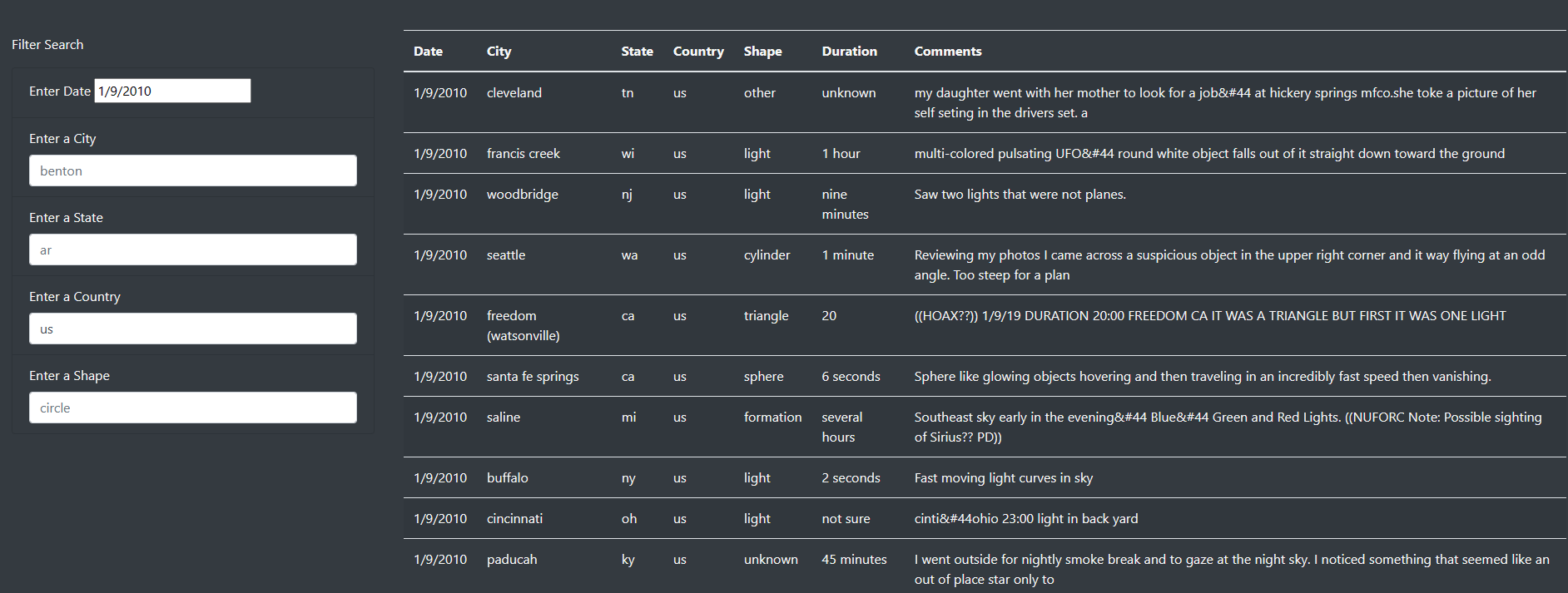 Filter Search

Enter Date 1/9/2010

Enter a City

benton

Enter a State

ar

Enter a Country

us

Enter a Shape

circle

| Date | City | State | Country | Shape | Duration | Comments |
|---|---|---|---|---|---|---|
| 1/9/2010 | cleveland | tn | us | other | unknown | my daughter went with her mother to look for a job&#44 at hickery springs mfco.she toke a picture of her self seting in the drivers set. a |
| 1/9/2010 | francis creek | wi | us | light | 1 hour | multi-colored pulsating UFO&#44 round white object falls out of it straight down toward the ground |
| 1/9/2010 | woodbridge | nj | us | light | nine minutes | Saw two lights that were not planes. |
| 1/9/2010 | seattle | wa | us | cylinder | 1 minute | Reviewing my photos I came across a suspicious object in the upper right corner and it way flying at an odd angle. Too steep for a plan |
| 1/9/2010 | freedom (watsonville) | ca | us | triangle | 20 | ((HOAX??)) 1/9/19 DURATION 20:00 FREEDOM CA IT WAS A TRIANGLE BUT FIRST IT WAS ONE LIGHT |
| 1/9/2010 | santa fe springs | ca | us | sphere | 6 seconds | Sphere like glowing objects hovering and then traveling in an incredibly fast speed then vanishing. |
| 1/9/2010 | saline | mi | us | formation | several hours | Southeast sky early in the evening&#44 Blue&#44 Green and Red Lights. ((NUFORC Note: Possible sighting of Sirius?? PD)) |
| 1/9/2010 | buffalo | ny | us | light | 2 seconds | Fast moving light curves in sky |
| 1/9/2010 | cincinnati | oh | us | light | not sure | cinti&#44ohio 23:00 light in back yard |
| 1/9/2010 | paducah | ky | us | unknown | 45 minutes | I went outside for nightly smoke break and to gaze at the night sky. I noticed something that seemed like an out of place star only to |